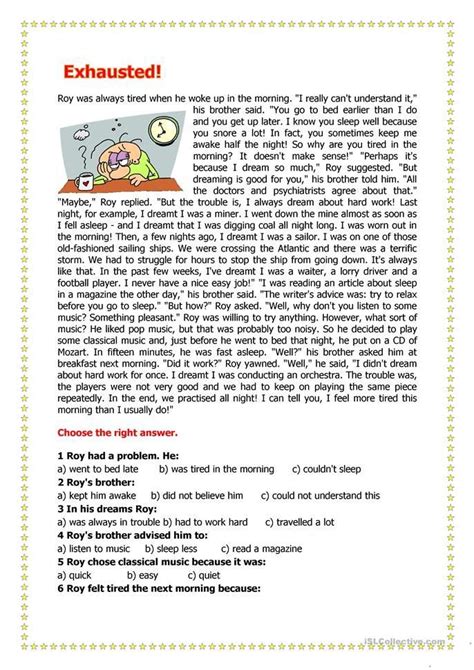 Exhausted!

Roy was always tired when he woke up in the morning. "I really can't understand it," his brother said. "You go to bed earlier than I do and you get up later. I know you sleep well because you snore a lot! In fact, you sometimes keep me awake half the night! So why are you tired in the morning? It doesn't make sense!" "Perhaps it's because I dream so much," Roy suggested. "But dreaming is good for you," his brother told him. "All the doctors and psychiatrists agree about that." "Maybe," Roy replied. "But the trouble is, I always dream about hard work! Last night, for example, I dreamt I was a miner. I went down the mine almost as soon as I fell asleep - and I dreamt that I was digging coal all night long. I was worn out in the morning! Then, a few nights ago, I dreamt I was a sailor. I was on one of those old-fashioned sailing ships. We were crossing the Atlantic and there was a terrific storm. We had to struggle for hours to stop the ship from going down. It's always like that. In the past few weeks, I've dreamt I was a waiter, a lorry driver and a football player. I never have a nice easy job!" "I was reading an article about sleep in a magazine the other day," his brother said. "The writer's advice was: try to relax before you go to sleep." "But how?" Roy asked. "Well, why don't you listen to some music? Something pleasant." Roy was willing to try anything. However, what sort of music? He liked pop music, but that was probably too noisy. So he decided to play some classical music and, just before he went to bed that night, he put on a CD of Mozart. In fifteen minutes, he was fast asleep. "Well?" his brother asked him at breakfast next morning. "Did it work?" Roy yawned. "Well," he said, "I didn't dream about hard work for once. I dreamt I was conducting an orchestra. The trouble was, the players were not very good and we had to keep on playing the same piece repeatedly. In the end, we practised all night! I can tell you, I feel more tired this morning than I usually do!"

Choose the right answer.

1 Roy had a problem. He:
a) went to bed late b) was tired in the morning c) couldn't sleep
2 Roy's brother:
a) kept him awake b) did not believe him c) could not understand this
3 In his dreams Roy:
a) was always in trouble b) had to work hard c) travelled a lot
4 Roy's brother advised him to:
a) listen to music b) sleep less c) read a magazine
5 Roy chose classical music because it was:
a) quick b) easy c) quiet
6 Roy felt tired the next morning because:

iSLCollective.com